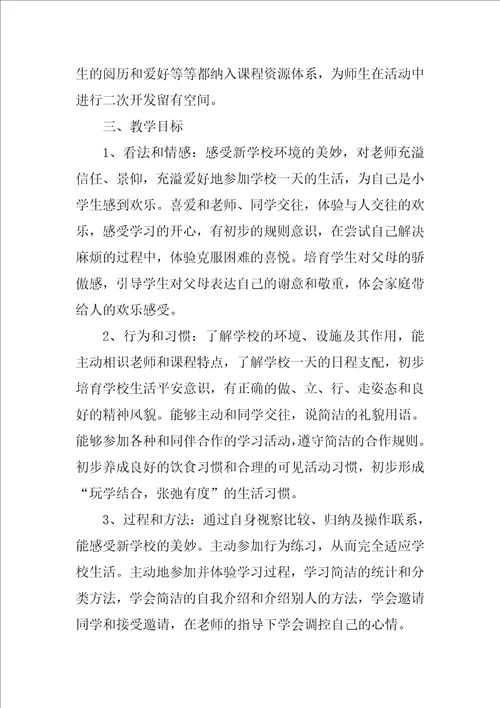 生的阅历和爱好等等都纳入课程资源体系，为师生在活动中进行二次开发留有空间。

三、教学目标

1、看法和情感：感受新学校环境的美妙，对老师充溢信任、景仰，充溢爱好地参加学校一天的生活，为自己是小学生感到欢乐。喜爱和老师、同学交往，体验与人交往的欢乐，感受学习的开心，有初步的规则意识，在尝试自己解决麻烦的过程中，体验克服困难的喜悦。培育学生对父母的骄傲感，引导学生对父母表达自己的谢意和敬重，体会家庭带给人的欢乐感受。

2、行为和习惯：了解学校的环境、设施及其作用，能主动相识老师和课程特点，了解学校一天的日程支配，初步培育学校生活平安意识，有正确的做、立、行、走姿态和良好的精神风貌。能够主动和同学交往，说简洁的礼貌用语。能够参加各种和同伴合作的学习活动，遵守简洁的合作规则。初步养成良好的饮食习惯和合理的可见活动习惯，初步形成“玩学结合，张弛有度”的生活习惯。

3、过程和方法：通过自身视察比较、归纳及操作联系，能感受新学校的美妙。主动参加行为练习，从而完全适应学校生活。主动地参加并体验学习过程，学习简洁的统计和分类方法，学会简洁的自我介绍和介绍别人的方法，学会邀请同学和接受邀请，在老师的指导下学会调控自己的心情。